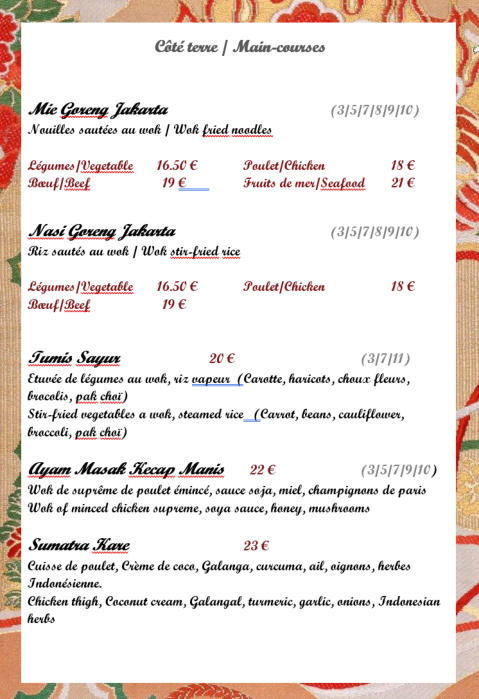 Côté terre | Main-courses

Mie Goreng Jakarta (3|5|7|8|9|10)
Nouilles sautées au wok | Wok fried noodles

Légumes|Vegetable 16.50 € Poulet|Chicken 18 €
Bœuf|Beef 19 € Fruits de mer|Seafood 21 €

Nasi Goreng Jakarta (3|5|7|8|9|10)
Riz sautés au wok | Wok stir-fried rice

Légumes|Vegetable 16.50 € Poulet|Chicken 18 €
Bœuf|Beef 19 €

Tumis Sayur 20 € (3|7|11)
Etuvée de légumes au wok, riz vapeur (Carotte, haricots, choux fleurs, brocolis, pak choï)
Stir-fried vegetables a wok, steamed rice (Carrot, beans, cauliflower, broccoli, pak choï)

Ayam Masak Kecap Manis 22 € (3|5|7|9|10)
Wok de suprême de poulet émincé, sauce soja, miel, champignons de paris
Wok of minced chicken supreme, soya sauce, honey, mushrooms

Sumatra Kare 23 €
Cuisse de poulet, Crème de coco, Galanga, curcuma, ail, oignons, herbes Indonésienne.
Chicken thigh, Coconut cream, Galangal, turmeric, garlic, onions, Indonesian herbs